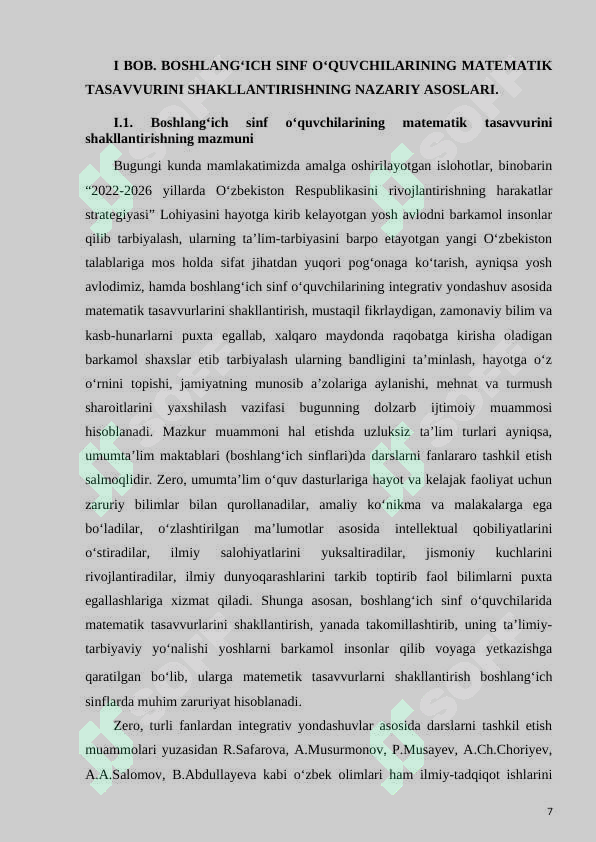 I BOB. BOSHLANG‘ICH SINF O‘QUVCHILARINING MATEMATIK TASAVVURINI SHAKLLANTIRISHNING NAZARIY ASOSLARI.

I.1. Boshlang‘ich sinf o‘quvchilarining matematik tasavvurini shakllantirishning mazmuni

Bugungi kunda mamlakatimizda amalga oshirilayotgan islohotlar, binobarin “2022-2026 yillarda O‘zbekiston Respublikasini rivojlantirishning harakatlar strategiyasi” Lohiyasini hayotga kirib kelayotgan yosh avlodni barkamol insonlar qilib tarbiyalash, ularning ta’lim-tarbiyasini barpo etayotgan yangi O‘zbekiston talablariga mos holda sifat jihatdan yuqori pog‘onaga ko‘tarish, ayniqsa yosh avlodimiz, hamda boshlang‘ich sinf o‘quvchilarining integrativ yondashuv asosida matematik tasavvurlarini shakllantirish, mustaqil fikrlaydigan, zamonaviy bilim va kasb-hunarlarni puxta egallab, xalqaro maydonda raqobatga kirisha oladigan barkamol shaxslar etib tarbiyalash ularning bandligini ta’minlash, hayotga o‘z o‘rnini topishi, jamiyatning munosib a’zolariga aylanishi, mehnat va turmush sharoitlarini yaxshilash vazifasi bugunning dolzarb ijtimoiy muammosi hisoblanadi. Mazkur muammoni hal etishda uzluksiz ta’lim turlari ayniqsa, umumta’lim maktablari (boshlang‘ich sinflari)da darslarni fanlararo tashkil etish salmoqlidir. Zero, umumta’lim o‘quv dasturlariga hayot va kelajak faoliyat uchun zaruriy bilimlar bilan qurollanadilar, amaliy ko‘nikma va malakalarga ega bo‘ladilar, o‘zlashtirilgan ma’lumotlar asosida intellektual qobiliyatlarini o‘stiradilar, ilmiy salohiyatlarini yuksaltiradilar, jismoniy kuchlarini rivojlantiradilar, ilmiy dunyoqarashlarini tarkib toptirib faol bilimlarni puxta egallashlariga xizmat qiladi. Shunga asosan, boshlang‘ich sinf o‘quvchilarida matematik tasavvurlarini shakllantirish, yanada takomillashtirib, uning ta’limiy-tarbiyaviy yo‘nalishi yoshlarni barkamol insonlar qilib voyaga yetkazishga qaratilgan bo‘lib, ularga matemetik tasavvurlarni shakllantirish boshlang‘ich sinflarda muhim zaruriyat hisoblanadi.

Zero, turli fanlardan integrativ yondashuvlar asosida darslarni tashkil etish muammolari yuzasidan R.Safarova, A.Musurmonov, P.Musayev, A.Ch.Choriyev, A.A.Salomov, B.Abdullayeva kabi o‘zbek olimlari ham ilmiy-tadqiqot ishlarini

7